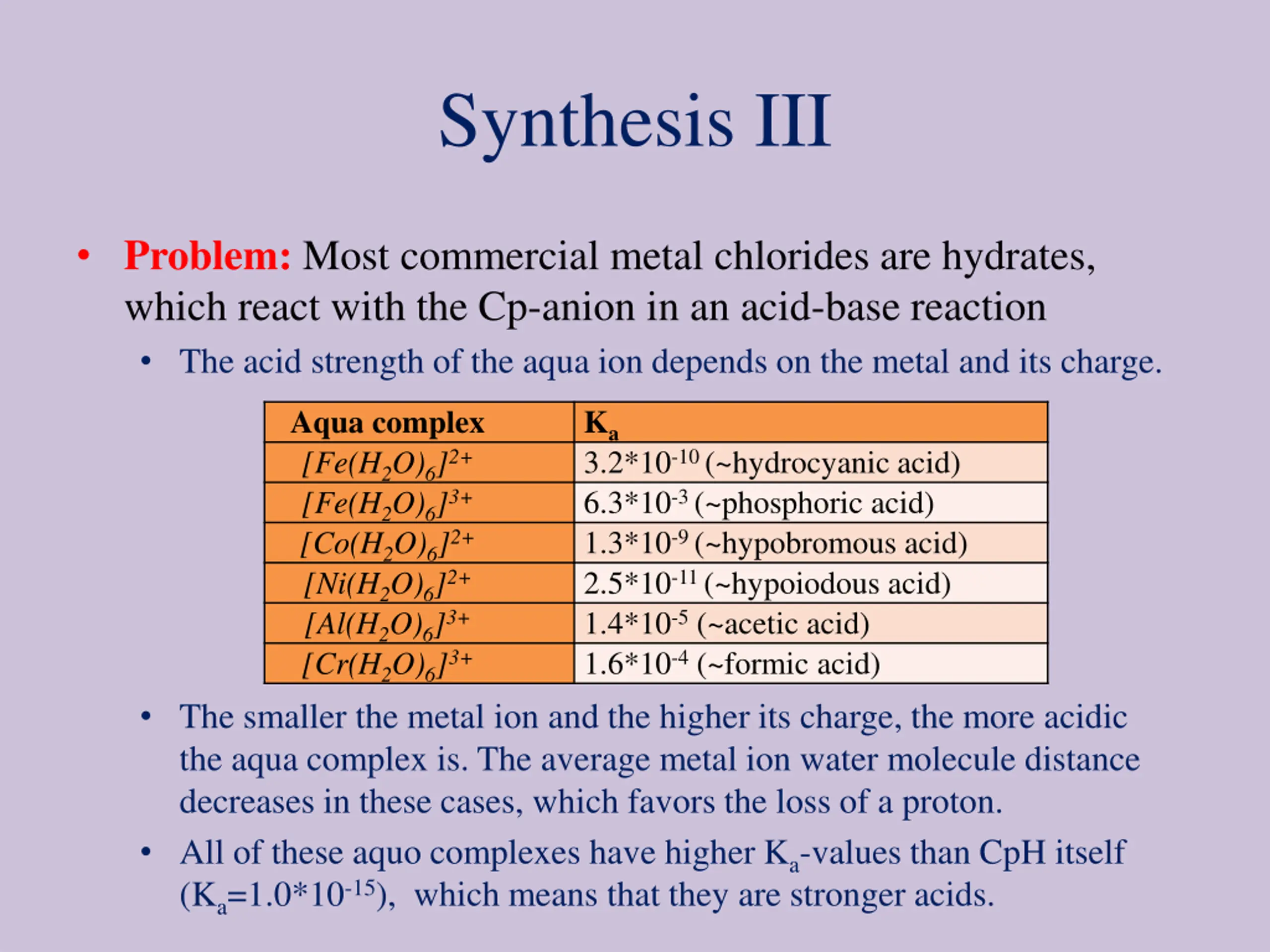 Synthesis III

• Problem: Most commercial metal chlorides are hydrates, which react with the Cp-anion in an acid-base reaction

• The acid strength of the aqua ion depends on the metal and its charge.

| Aqua complex | $K_a$ |
|---|---|
| $[Fe(H_2O)_6]^{2+}$ | $3.2*10^{-10}$ (~hydrocyanic acid) |
| $[Fe(H_2O)_6]^{3+}$ | $6.3*10^{-3}$ (~phosphoric acid) |
| $[Co(H_2O)_6]^{2+}$ | $1.3*10^{-9}$ (~hypobromous acid) |
| $[Ni(H_2O)_6]^{2+}$ | $2.5*10^{-11}$ (~hypoiodous acid) |
| $[Al(H_2O)_6]^{3+}$ | $1.4*10^{-5}$ (~acetic acid) |
| $[Cr(H_2O)_6]^{3+}$ | $1.6*10^{-4}$ (~formic acid) |

• The smaller the metal ion and the higher its charge, the more acidic the aqua complex is. The average metal ion water molecule distance decreases in these cases, which favors the loss of a proton.

• All of these aquo complexes have higher $K_a$-values than CpH itself ($K_a$=$1.0*10^{-15}$), which means that they are stronger acids.